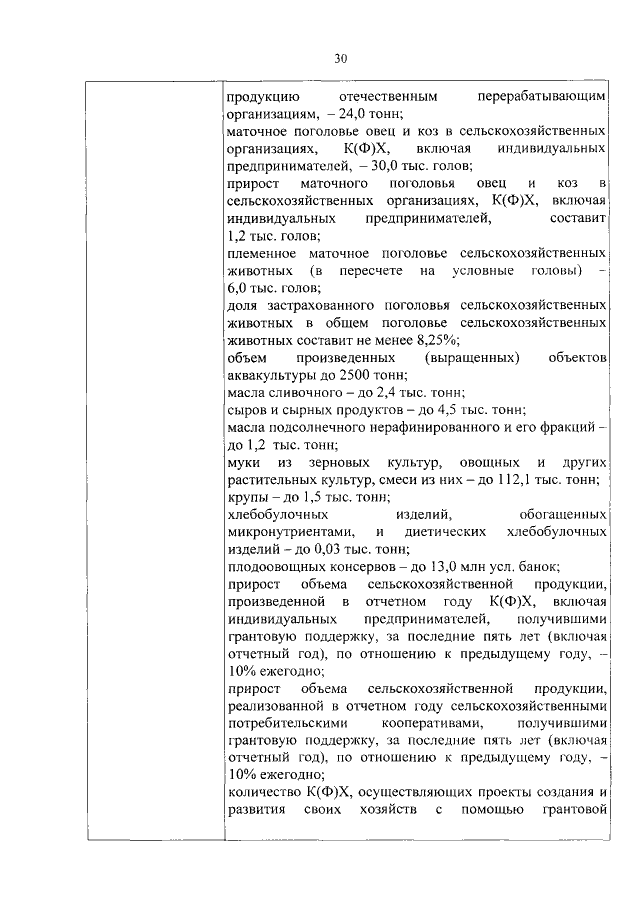 30

продукцию отечественным перерабатывающим организациям, – 24,0 тонн;
маточное поголовье овец и коз в сельскохозяйственных организациях, К(Ф)Х, включая индивидуальных предпринимателей, – 30,0 тыс. голов;
прирост маточного поголовья овец и коз в сельскохозяйственных организациях, К(Ф)Х, включая индивидуальных предпринимателей, составит 1,2 тыс. голов;
племенное маточное поголовье сельскохозяйственных животных (в пересчете на условные головы) – 6,0 тыс. голов;
доля застрахованного поголовья сельскохозяйственных животных в общем поголовье сельскохозяйственных животных составит не менее 8,25%;
объем произведенных (выращенных) объектов аквакультуры до 2500 тонн;
масла сливочного – до 2,4 тыс. тонн;
сыров и сырных продуктов – до 4,5 тыс. тонн;
масла подсолнечного нерафинированного и его фракций – до 1,2 тыс. тонн;
муки из зерновых культур, овощных и других растительных культур, смеси из них – до 112,1 тыс. тонн;
крупы – до 1,5 тыс. тонн;
хлебобулочных изделий, обогащенных микронутриентами, и диетических хлебобулочных изделий – до 0,03 тыс. тонн;
плодоовощных консервов – до 13,0 млн усл. банок;
прирост объема сельскохозяйственной продукции, произведенной в отчетном году К(Ф)Х, включая индивидуальных предпринимателей, получившими грантовую поддержку, за последние пять лет (включая отчетный год), по отношению к предыдущему году, – 10% ежегодно;
прирост объема сельскохозяйственной продукции, реализованной в отчетном году сельскохозяйственными потребительскими кооперативами, получившими грантовую поддержку, за последние пять лет (включая отчетный год), по отношению к предыдущему году, – 10% ежегодно;
количество К(Ф)Х, осуществляющих проекты создания и развития своих хозяйств с помощью грантовой